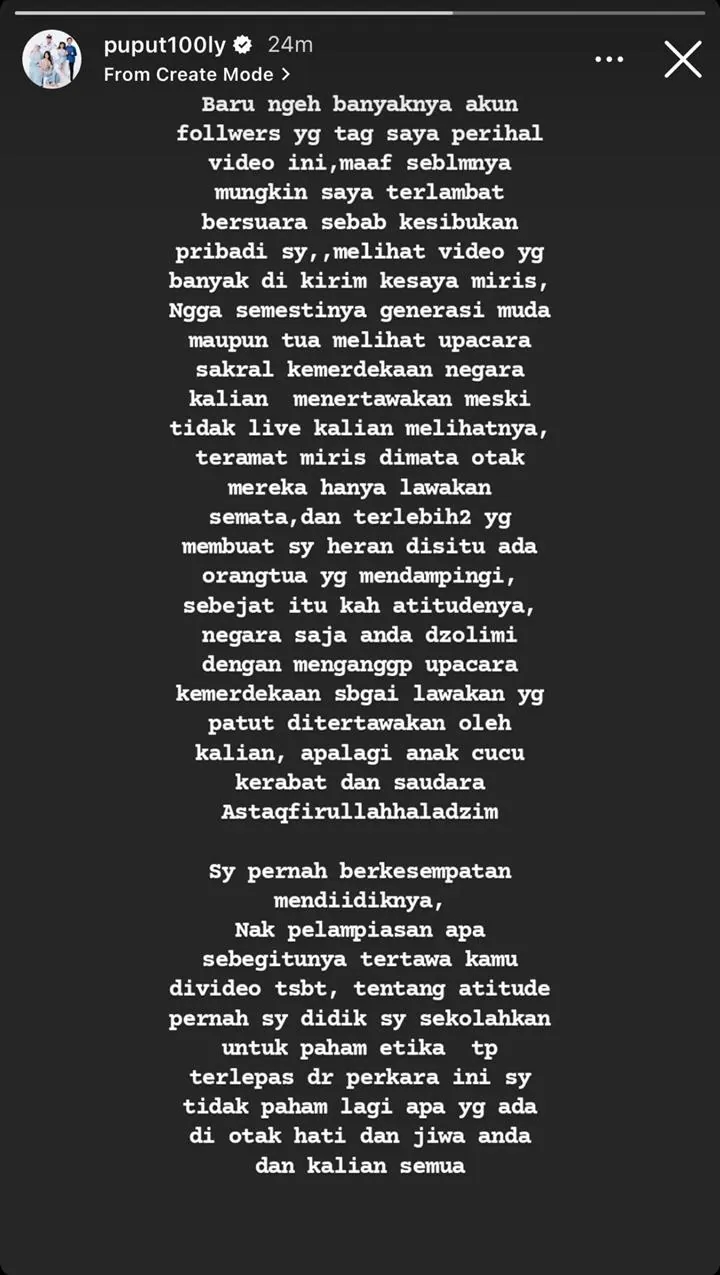 puput100ly 24m
From Create Mode >

Baru ngeh banyaknya akun follwers yg tag saya perihal video ini,maaf seblmnya mungkin saya terlambat bersuara sebab kesibukan pribadi sy,,melihat video yg banyak di kirim kesaya miris, Ngga semestinya generasi muda maupun tua melihat upacara sakral kemerdekaan negara kalian menertawakan meski tidak live kalian melihatnya, teramat miris dimata otak mereka hanya lawakan semata,dan terlebih2 yg membuat sy heran disitu ada orangtua yg mendampingi, sebejat itu kah atitudenya, negara saja anda dzolimi dengan menganggp upacara kemerdekaan sbgai lawakan yg patut ditertawakan oleh kalian, apalagi anak cucu kerabat dan saudara Astaqfirullahhaladzim

Sy pernah berkesempatan mendiidiknya, Nak pelampiasan apa sebegitunya tertawa kamu divideo tsbt, tentang atitude pernah sy didik sy sekolahkan untuk paham etika tp terlepas dr perkara ini sy tidak paham lagi apa yg ada di otak hati dan jiwa anda dan kalian semua